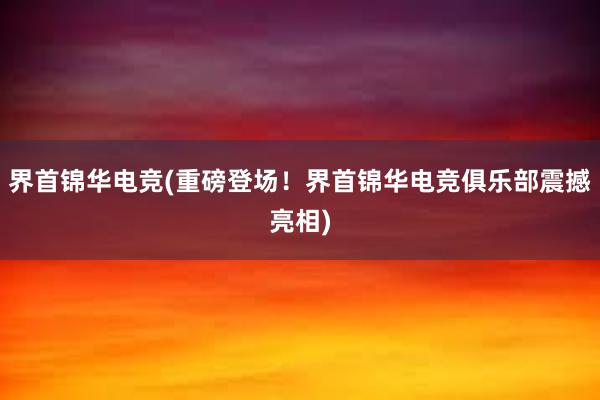 界首锦华电竞(重磅登场！界首锦华电竞俱乐部震撼亮相)